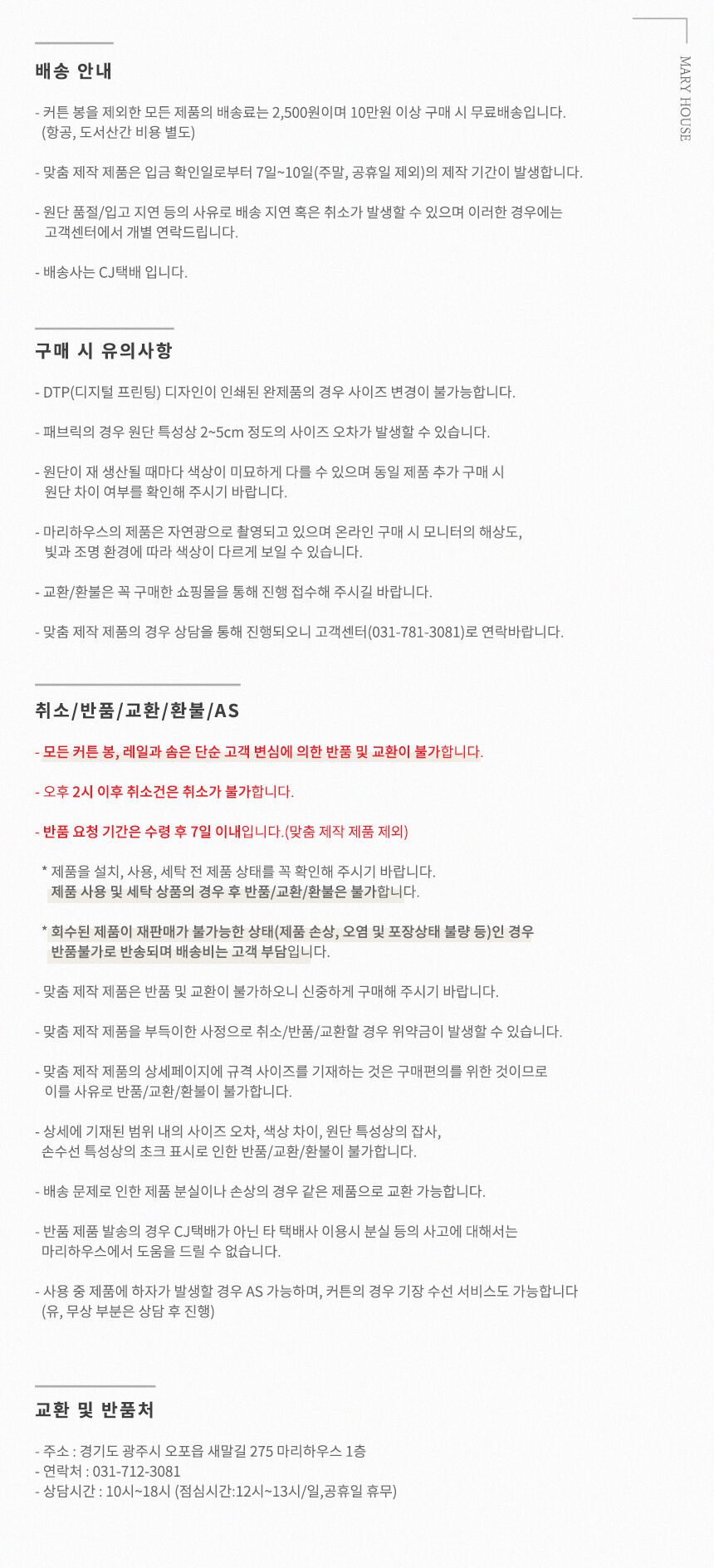 MARY HOUSE

배송 안내

- 커튼 봉을 제외한 모든 제품의 배송료는 2,500원이며 10만원 이상 구매 시 무료배송입니다.
(항공, 도서산간 비용 별도)

- 맞춤 제작 제품은 입금 확인일로부터 7일~10일(주말, 공휴일 제외)의 제작 기간이 발생합니다.

- 원단 품절/입고 지연 등의 사유로 배송 지연 혹은 취소가 발생할 수 있으며 이러한 경우에는
고객센터에서 개별 연락드립니다.

- 배송사는 CJ택배 입니다.

구매 시 유의사항

- DTP(디지털 프린팅) 디자인이 인쇄된 완제품의 경우 사이즈 변경이 불가능합니다.

- 패브릭의 경우 원단 특성상 2~5cm 정도의 사이즈 오차가 발생할 수 있습니다.

- 원단이 재 생산될 때마다 색상이 미묘하게 다를 수 있으며 동일 제품 추가 구매 시
원단 차이 여부를 확인해 주시기 바랍니다.

- 마리하우스의 제품은 자연광으로 촬영되고 있으며 온라인 구매 시 모니터의 해상도,
빛과 조명 환경에 따라 색상이 다르게 보일 수 있습니다.

- 교환/환불은 꼭 구매한 쇼핑몰을 통해 진행 접수해 주시길 바랍니다.

- 맞춤 제작 제품의 경우 상담을 통해 진행되오니 고객센터(031-781-3081)로 연락바랍니다.

취소/반품/교환/환불/AS

- 모든 커튼 봉, 레일과 솜은 단순 고객 변심에 의한 반품 및 교환이 불가합니다.

- 오후 2시 이후 취소건은 취소가 불가합니다.

- 반품 요청 기간은 수령 후 7일 이내입니다.(맞춤 제작 제품 제외)

* 제품을 설치, 사용, 세탁 전 제품 상태를 꼭 확인해 주시기 바랍니다.
제품 사용 및 세탁 상품의 경우 후 반품/교환/환불은 불가합니다.

* 회수된 제품이 재판매가 불가능한 상태(제품 손상, 오염 및 포장상태 불량 등)인 경우
반품불가로 반송되며 배송비는 고객 부담입니다.

- 맞춤 제작 제품은 반품 및 교환이 불가하오니 신중하게 구매해 주시기 바랍니다.

- 맞춤 제작 제품을 부득이한 사정으로 취소/반품/교환할 경우 위약금이 발생할 수 있습니다.

- 맞춤 제작 제품의 상세페이지에 규격 사이즈를 기재하는 것은 구매편의를 위한 것이므로
이를 사유로 반품/교환/환불이 불가합니다.

- 상세에 기재된 범위 내의 사이즈 오차, 색상 차이, 원단 특성상의 잡사,
손수선 특성상의 초크 표시로 인한 반품/교환/환불이 불가합니다.

- 배송 문제로 인한 제품 분실이나 손상의 경우 같은 제품으로 교환 가능합니다.

- 반품 제품 발송의 경우 CJ택배가 아닌 타 택배사 이용시 분실 등의 사고에 대해서는
마리하우스에서 도움을 드릴 수 없습니다.

- 사용 중 제품에 하자가 발생할 경우 AS 가능하며, 커튼의 경우 기장 수선 서비스도 가능합니다
(유, 무상 부분은 상담 후 진행)

교환 및 반품처

- 주소 : 경기도 광주시 오포읍 새말길 275 마리하우스 1층
- 연락처 : 031-712-3081
- 상담시간 : 10시~18시 (점심시간:12시~13시/일,공휴일 휴무)